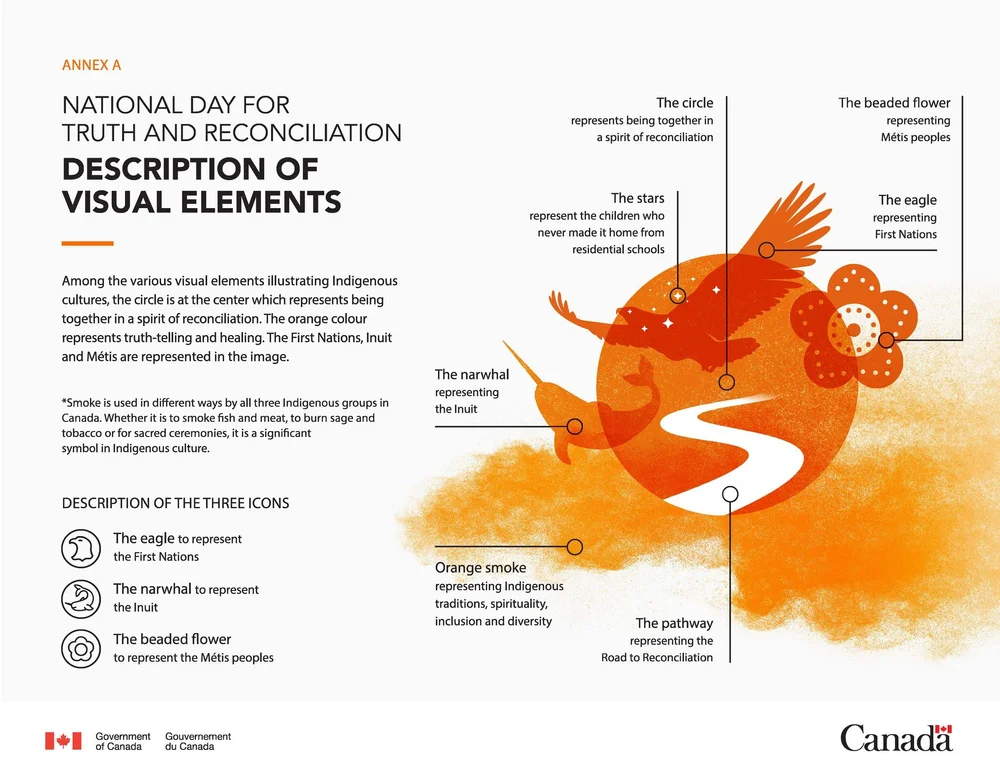 ANNEX A

NATIONAL DAY FOR TRUTH AND RECONCILIATION

DESCRIPTION OF VISUAL ELEMENTS

Among the various visual elements illustrating Indigenous cultures, the circle is at the center which represents being together in a spirit of reconciliation. The orange colour represents truth-telling and healing. The First Nations, Inuit and Métis are represented in the image.

*Smoke is used in different ways by all three Indigenous groups in Canada. Whether it is to smoke fish and meat, to burn sage and tobacco or for sacred ceremonies, it is a significant symbol in Indigenous culture.

DESCRIPTION OF THE THREE ICONS

The eagle to represent the First Nations

The narwhal to represent the Inuit

The beaded flower to represent the Métis peoples

The circle
represents being together in a spirit of reconciliation

The beaded flower
representing Métis peoples

The stars
represent the children who never made it home from residential schools

The eagle
representing First Nations

The narwhal
representing the Inuit

Orange smoke
representing Indigenous traditions, spirituality, inclusion and diversity

The pathway
representing the Road to Reconciliation

Government of Canada Gouvernement du Canada

Canada